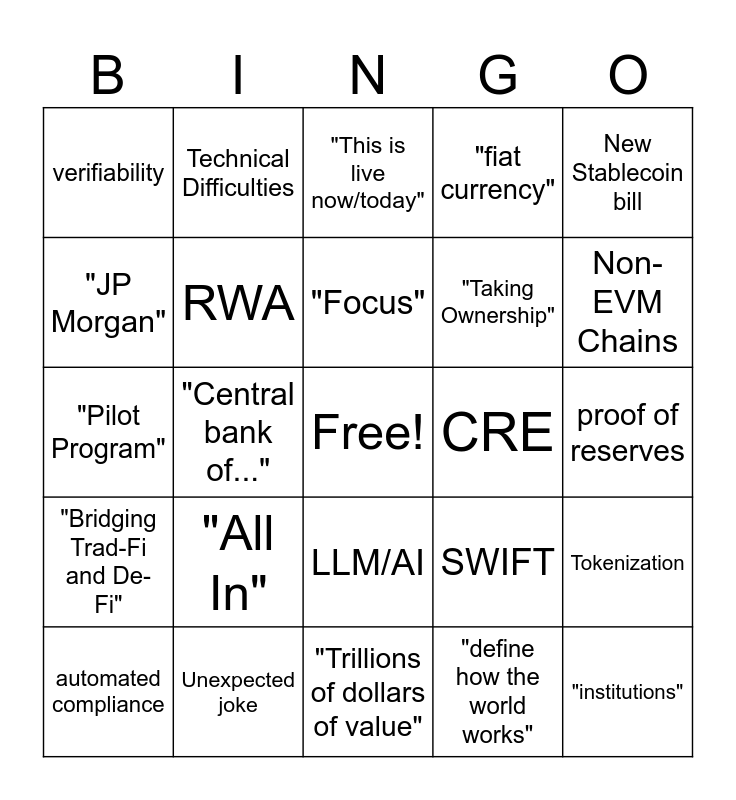 | B | I | N | G | O |
|---|---|---|---|---|
| verifiability | Technical Difficulties | "This is live now/today" | "fiat currency" | New Stablecoin bill |
| "JP Morgan" | RWA | "Focus" | "Taking Ownership" | Non-EVM Chains |
| "Pilot Program" | "Central bank of..." | Free! | CRE | proof of reserves |
| "Bridging Trad-Fi and De-Fi" | "All In" | LLM/AI | SWIFT | Tokenization |
| automated compliance | Unexpected joke | "Trillions of dollars of value" | "define how the world works" | "institutions" |